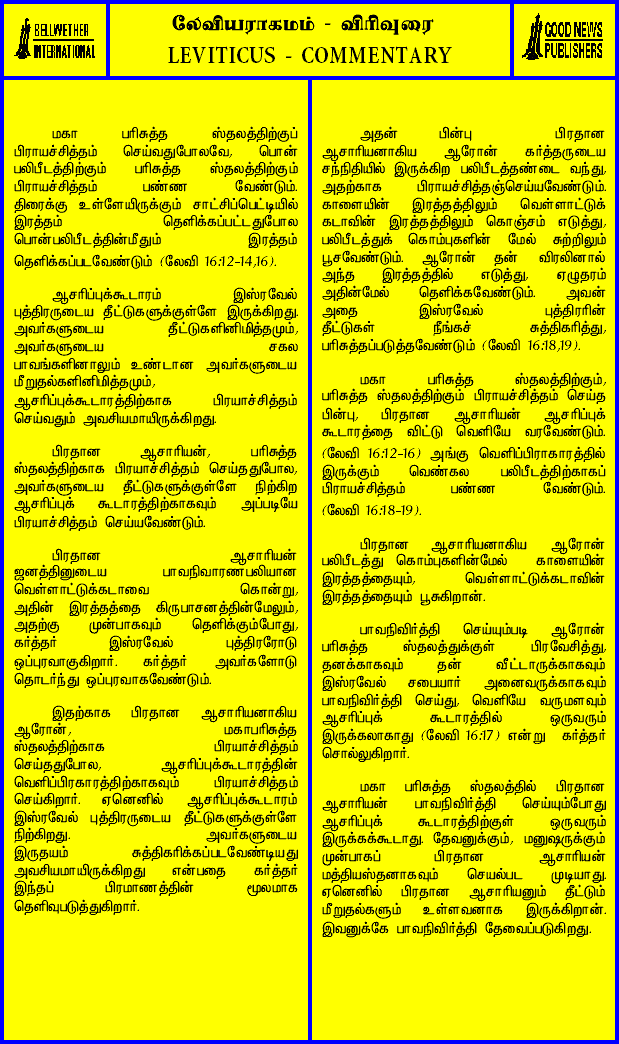 BELLWETHER INTERNATIONAL

லேவியராகமம் - விரிவுரை
LEVITICUS - COMMENTARY

GOOD NEWS PUBLISHERS

மகா பரிசுத்த ஸ்தலத்திற்குப் பிராயச்சித்தம் செய்வதுபோலவே, பொன் பலிபீடத்திற்கும் பரிசுத்த ஸ்தலத்திற்கும் பிராயச்சித்தம் பண்ண வேண்டும். திரைக்கு உள்ளேயிருக்கும் சாட்சிப்பெட்டியில் இரத்தம் தெளிக்கப்பட்டதுபோல பொன்பலிபீடத்தின்மீதும் இரத்தம் தெளிக்கப்படவேண்டும் (லேவி 16:12-14,16).

ஆசரிப்புக்கூடாரம் இஸ்ரவேல் புத்திரருடைய தீட்டுகளுக்குள்ளே இருக்கிறது. அவர்களுடைய தீட்டுகளினிமித்தமும், அவர்களுடைய சகல பாவங்களினாலும் உண்டான அவர்களுடைய மீறுதல்களினிமித்தமும், ஆசரிப்புக்கூடாரத்திற்காக பிராயச்சித்தம் செய்வதும் அவசியமாயிருக்கிறது.

பிரதான ஆசாரியன், பரிசுத்த ஸ்தலத்திற்காக பிராயச்சித்தம் செய்ததுபோல, அவர்களுடைய தீட்டுகளுக்குள்ளே நிற்கிற ஆசரிப்புக் கூடாரத்திற்காகவும் அப்படியே பிராயச்சித்தம் செய்யவேண்டும்.

பிரதான ஆசாரியன் ஜனத்தினுடைய பாவநிவாரணபலியான வெள்ளாட்டுக்கடாவை கொன்று, அதின் இரத்தத்தை கிருபாசனத்தின்மேலும், அதற்கு முன்பாகவும் தெளிக்கும்போது, கர்த்தர் இஸ்ரவேல் புத்திரரோடு ஒப்புரவாகுகிறார். கர்த்தர் அவர்களோடு தொடர்ந்து ஒப்புரவாகவேண்டும்.

இதற்காக பிரதான ஆசாரியனாகிய ஆரோன், மகாபரிசுத்த ஸ்தலத்திற்காக பிராயச்சித்தம் செய்ததுபோல, ஆசரிப்புக்கூடாரத்தின் வெளிப்பிரகாரத்திற்காகவும் பிராயச்சித்தம் செய்கிறார். ஏனெனில் ஆசரிப்புக்கூடாரம் இஸ்ரவேல் புத்திரருடைய தீட்டுகளுக்குள்ளே நிற்கிறது. அவர்களுடைய இருதயம் சுத்திகரிக்கப்படவேண்டியது அவசியமாயிருக்கிறது என்பதை கர்த்தர் இந்தப் பிரமாணத்தின் மூலமாக தெளிவுபடுத்துகிறார்.

அதன் பின்பு பிரதான ஆசாரியனாகிய ஆரோன் கர்த்தருடைய சந்நிதியில் இருக்கிற பலிபீடத்தண்டை வந்து, அதற்காக பிராயச்சித்தஞ்செய்யவேண்டும். காளையின் இரத்தத்திலும் வெள்ளாட்டுக் கடாவின் இரத்தத்திலும் கொஞ்சம் எடுத்து, பலிபீடத்துக் கொம்புகளின் மேல் சுற்றிலும் பூசவேண்டும். ஆரோன் தன் விரலினால் அந்த இரத்தத்தில் எடுத்து, ஏழுதரம் அதின்மேல் தெளிக்கவேண்டும். அவன் அதை இஸ்ரவேல் புத்திரரின் தீட்டுகள் நீங்கச் சுத்திகரித்து, பரிசுத்தப்படுத்தவேண்டும் (லேவி 16:18,19).

மகா பரிசுத்த ஸ்தலத்திற்கும், பரிசுத்த ஸ்தலத்திற்கும் பிராயச்சித்தம் செய்த பின்பு, பிரதான ஆசாரியன் ஆசரிப்புக் கூடாரத்தை விட்டு வெளியே வரவேண்டும். (லேவி 16:12-16) அங்கு வெளிப்பிரகாரத்தில் இருக்கும் வெண்கல பலிபீடத்திற்காகப் பிராயச்சித்தம் பண்ண வேண்டும். (லேவி 16:18-19).

பிரதான ஆசாரியனாகிய ஆரோன் பலிபீடத்து கொம்புகளின்மேல் காளையின் இரத்தத்தையும், வெள்ளாட்டுக்கடாவின் இரத்தத்தையும் பூசுகிறான்.

பாவநிவிர்த்தி செய்யும்படி ஆரோன் பரிசுத்த ஸ்தலத்துக்குள் பிரவேசித்து, தனக்காகவும் தன் வீட்டாருக்காகவும் இஸ்ரவேல் சபையார் அனைவருக்காகவும் பாவநிவிர்த்தி செய்து, வெளியே வருமளவும் ஆசரிப்புக் கூடாரத்தில் ஒருவரும் இருக்கலாகாது (லேவி 16:17) என்று கர்த்தர் சொல்லுகிறார்.

மகா பரிசுத்த ஸ்தலத்தில் பிரதான ஆசாரியன் பாவநிவிர்த்தி செய்யும்போது ஆசரிப்புக் கூடாரத்திற்குள் ஒருவரும் இருக்கக்கூடாது. தேவனுக்கும், மனுஷருக்கும் முன்பாகப் பிரதான ஆசாரியன் மத்தியஸ்தனாகவும் செயல்பட முடியாது. ஏனெனில் பிரதான ஆசாரியனும் தீட்டும் மீறுதல்களும் உள்ளவனாக இருக்கிறான். இவனுக்கே பாவநிவிர்த்தி தேவைப்படுகிறது.